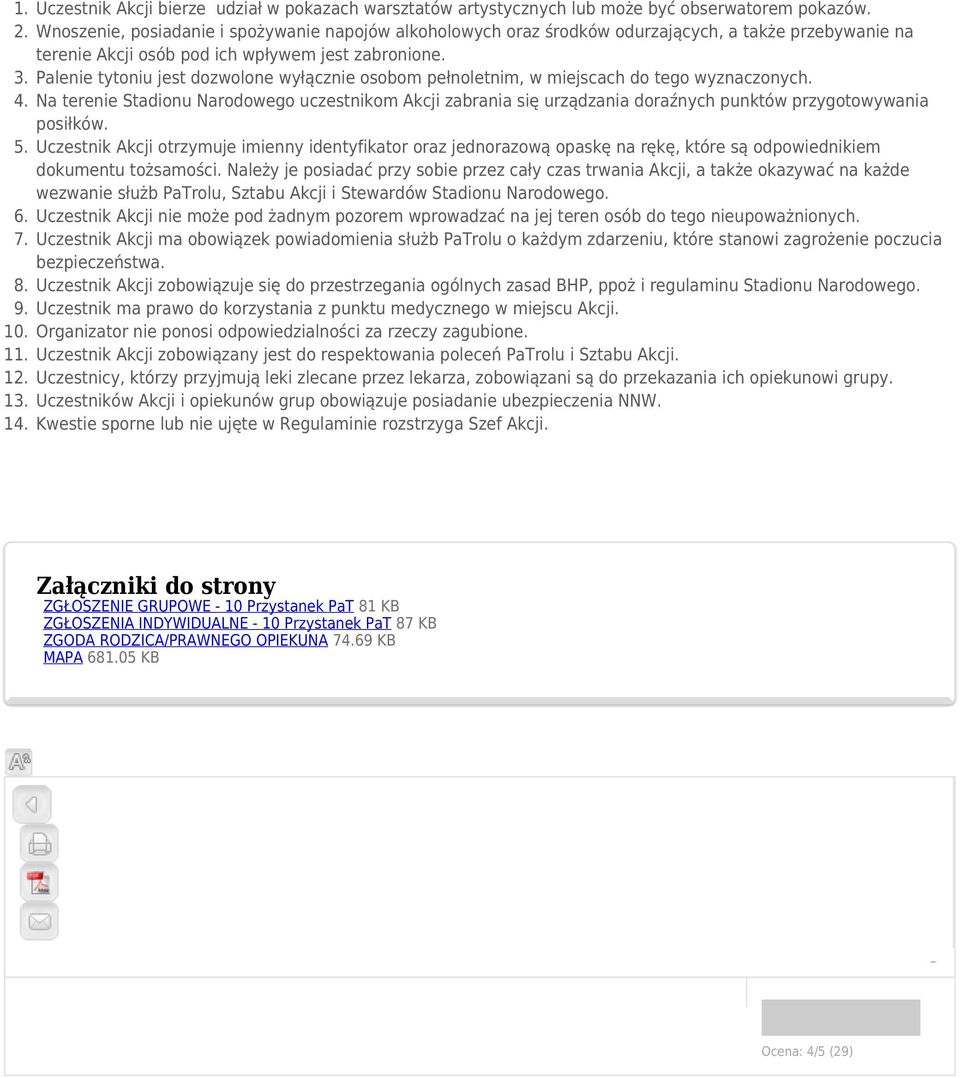 1. Uczestnik Akcji bierze udział w pokazach warsztatów artystycznych lub może być obserwatorem pokazów.
2. Wnoszenie, posiadanie i spożywanie napojów alkoholowych oraz środków odurzających, a także przebywanie na terenie Akcji osób pod ich wpływem jest zabronione.
3. Palenie tytoniu jest dozwolone wyłącznie osobom pełnoletnim, w miejscach do tego wyznaczonych.
4. Na terenie Stadionu Narodowego uczestnikom Akcji zabrania się urządzania doraźnych punktów przygotowywania posiłków.
5. Uczestnik Akcji otrzymuje imienny identyfikator oraz jednorazową opaskę na rękę, które są odpowiednikiem dokumentu tożsamości. Należy je posiadać przy sobie przez cały czas trwania Akcji, a także okazywać na każde wezwanie służb PaTrolu, Sztabu Akcji i Stewardów Stadionu Narodowego.
6. Uczestnik Akcji nie może pod żadnym pozorem wprowadzać na jej teren osób do tego nieupoważnionych.
7. Uczestnik Akcji ma obowiązek powiadomienia służb PaTrolu o każdym zdarzeniu, które stanowi zagrożenie poczucia bezpieczeństwa.
8. Uczestnik Akcji zobowiązuje się do przestrzegania ogólnych zasad BHP, ppoż i regulaminu Stadionu Narodowego.
9. Uczestnik ma prawo do korzystania z punktu medycznego w miejscu Akcji.
10. Organizator nie ponosi odpowiedzialności za rzeczy zagubione.
11. Uczestnik Akcji zobowiązany jest do respektowania poleceń PaTrolu i Sztabu Akcji.
12. Uczestnicy, którzy przyjmują leki zlecane przez lekarza, zobowiązani są do przekazania ich opiekunowi grupy.
13. Uczestników Akcji i opiekunów grup obowiązuje posiadanie ubezpieczenia NNW.
14. Kwestie sporne lub nie ujęte w Regulaminie rozstrzyga Szef Akcji.

Załączniki do strony
ZGŁOSZENIE GRUPOWE - 10 Przystanek PaT 81 KB
ZGŁOSZENIA INDYWIDUALNE - 10 Przystanek PaT 87 KB
ZGODA RODZICA/PRAWNEGO OPIEKUNA 74.69 KB
MAPA 681.05 KB

Ocena: 4/5 (29)